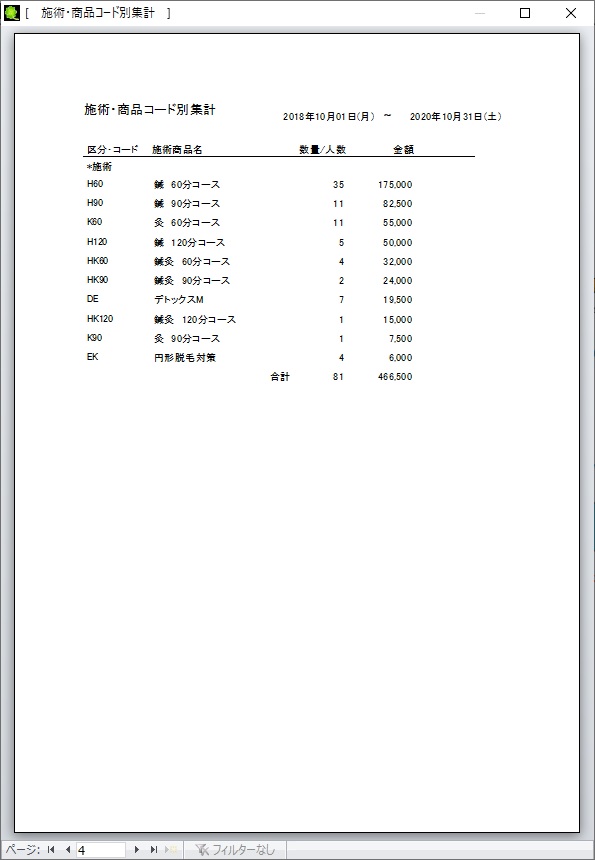 [ 施術・商品コード別集計 ]

施術・商品コード別集計

2018年10月01日(月) ~ 2020年10月31日(土)

| 区分・コード | 施術商品名 | 数量/人数 | 金額 |
|---|---|---|---|
| *施術 | | | |
| H60 | 鍼 60分コース | 35 | 175,000 |
| H90 | 鍼 90分コース | 11 | 82,500 |
| K60 | 灸 60分コース | 11 | 55,000 |
| H120 | 鍼 120分コース | 5 | 50,000 |
| HK60 | 鍼灸 60分コース | 4 | 32,000 |
| HK90 | 鍼灸 90分コース | 2 | 24,000 |
| DE | デトックスM | 7 | 19,500 |
| HK120 | 鍼灸 120分コース | 1 | 15,000 |
| K90 | 灸 90分コース | 1 | 7,500 |
| EK | 円形脱毛対策 | 4 | 6,000 |
| | 合計 | 81 | 466,500 |

ページ: 4 フィルターなし